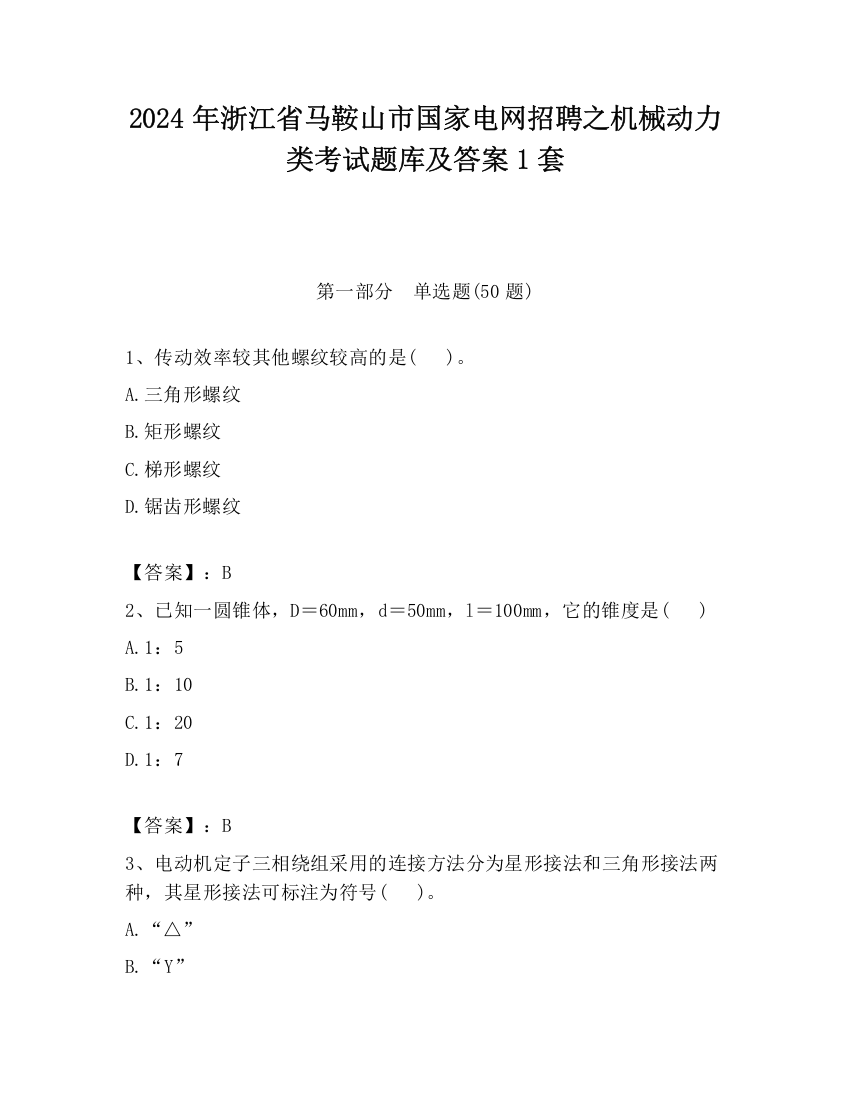 2024 年浙江省马鞍山市国家电网招聘之机械动力类考试题库及答案 1 套

第一部分　单选题(50 题)

1、传动效率较其他螺纹较高的是(　 )。

A.三角形螺纹

B.矩形螺纹

C.梯形螺纹

D.锯齿形螺纹

【答案】：B

2、已知一圆锥体，D＝60mm，d＝50mm，l＝100mm，它的锥度是(　 )

A.1：5

B.1：10

C.1：20

D.1：7

【答案】：B

3、电动机定子三相绕组采用的连接方法分为星形接法和三角形接法两种，其星形接法可标注为符号(　 )。

A.“△”

B.“Y”